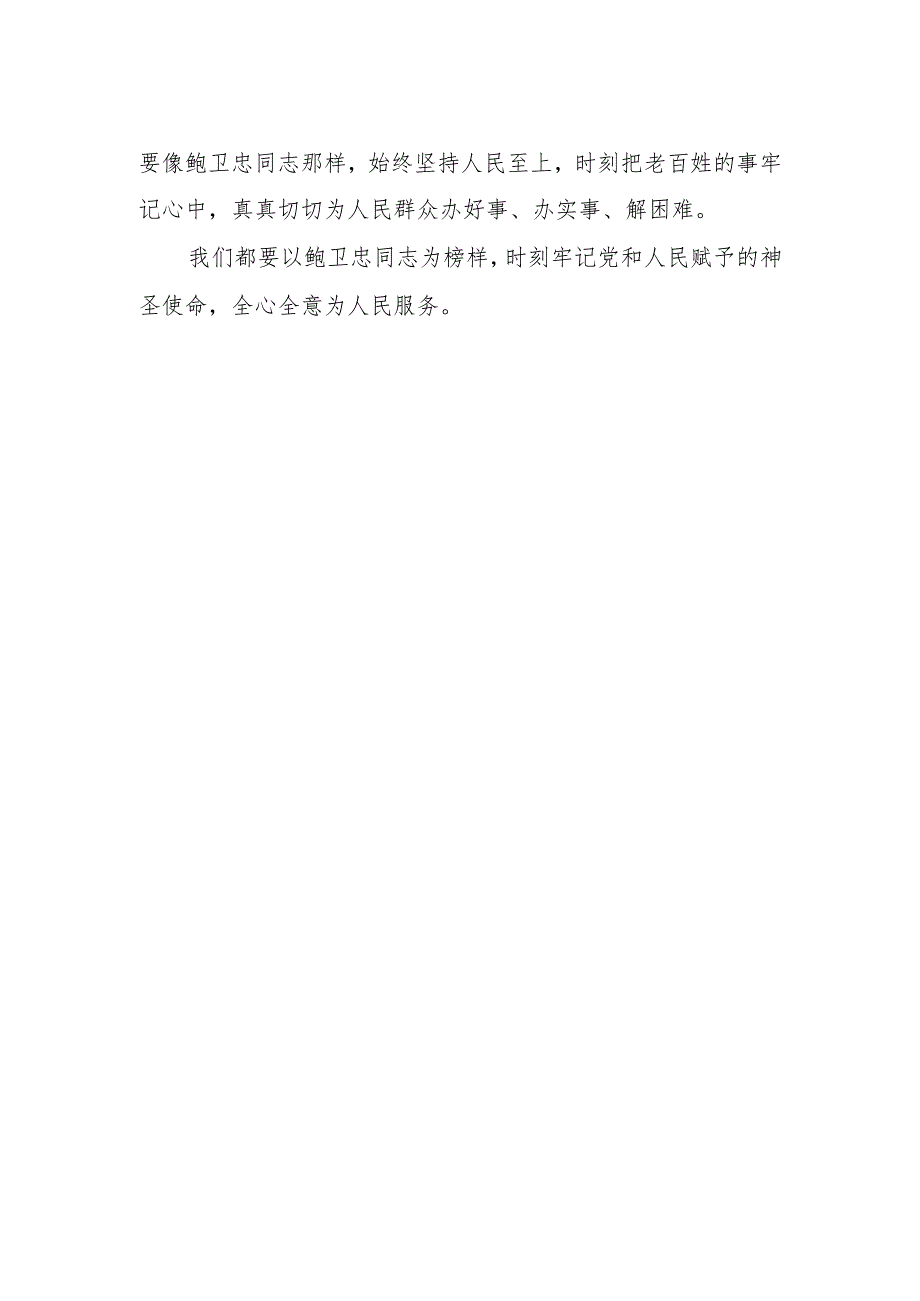 要像鲍卫忠同志那样，始终坚持人民至上，时刻把老百姓的事牢记心中，真真切切为人民群众办好事、办实事、解困难。

我们都要以鲍卫忠同志为榜样，时刻牢记党和人民赋予的神圣使命，全心全意为人民服务。